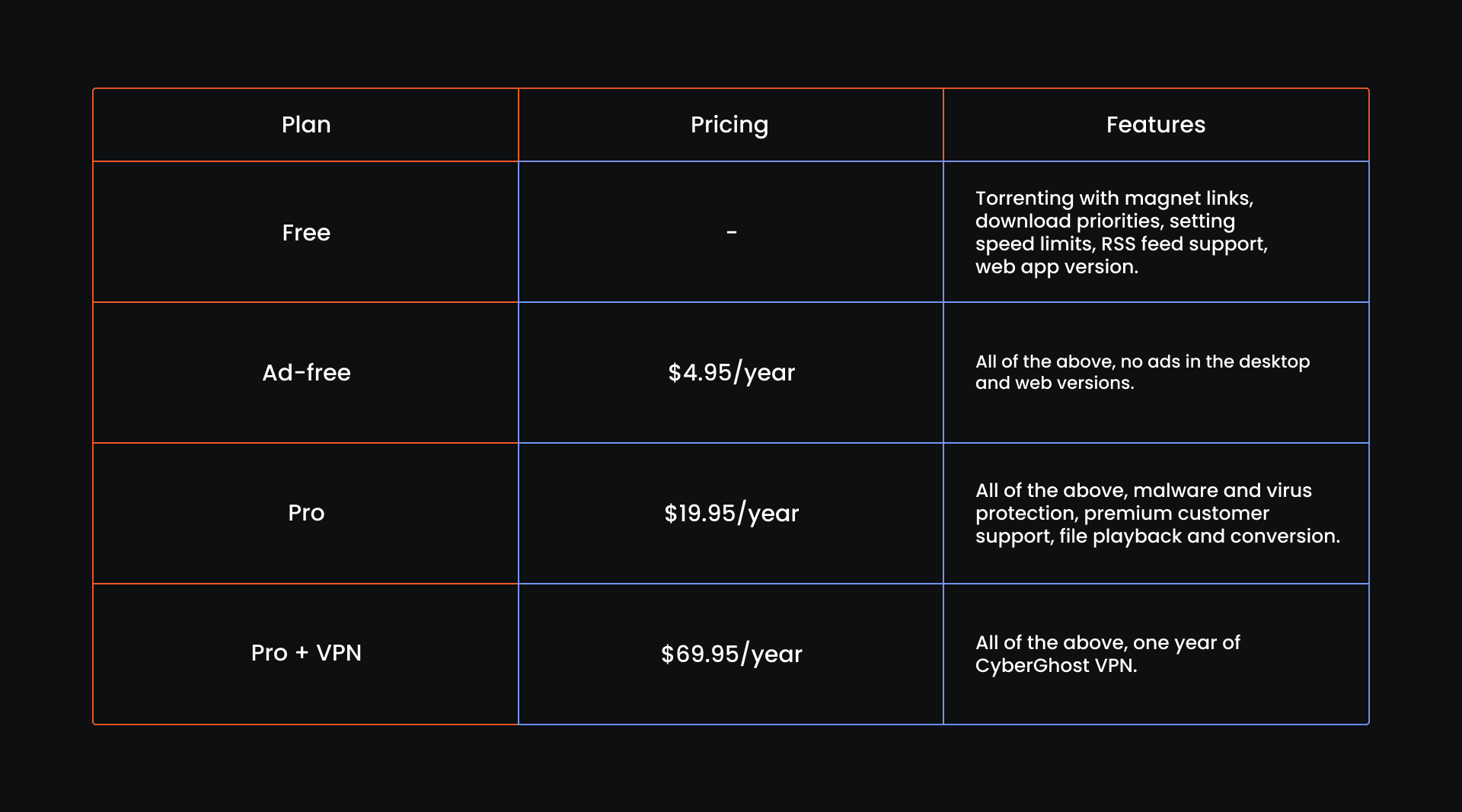 | Plan | Pricing | Features |
|---|---|---|
| Free | - | Torrenting with magnet links, download priorities, setting speed limits, RSS feed support, web app version. |
| Ad-free | \$4.95/year | All of the above, no ads in the desktop and web versions. |
| Pro | \$19.95/year | All of the above, malware and virus protection, premium customer support, file playback and conversion. |
| Pro + VPN | \$69.95/year | All of the above, one year of CyberGhost VPN. |